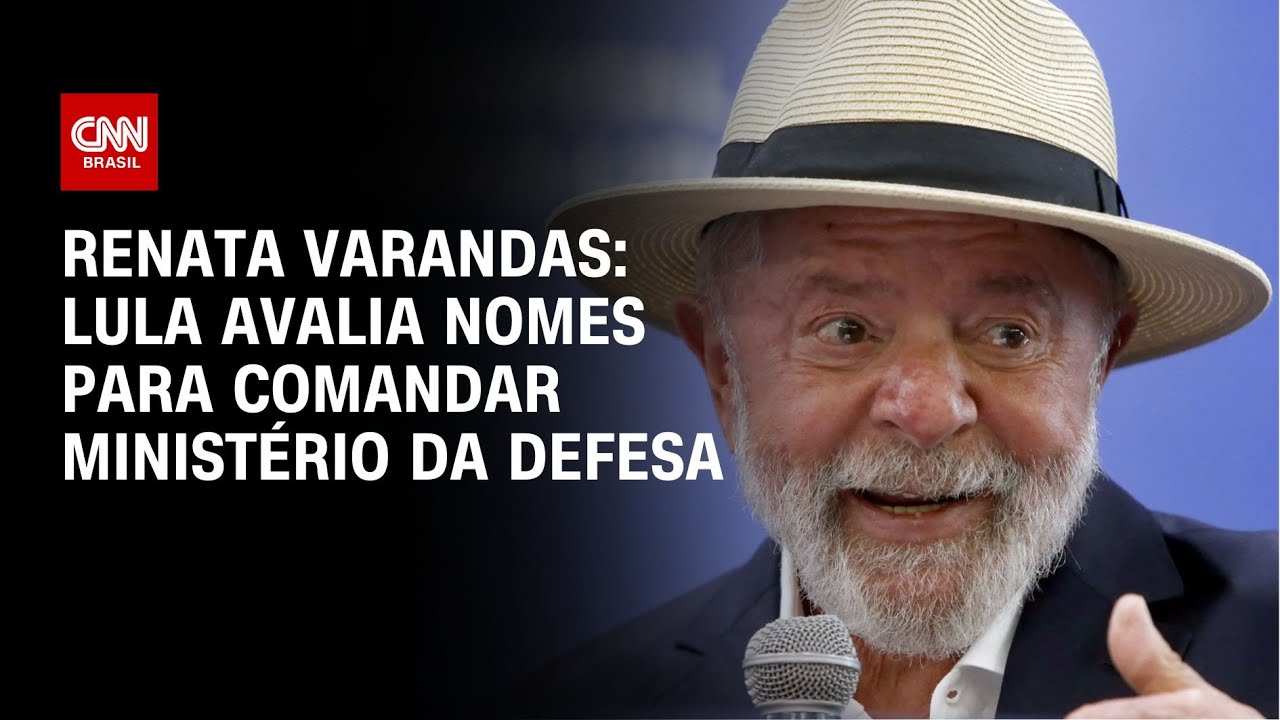 CNN BRASIL

RENATA VARANDAS: LULA AVALIA NOMES PARA COMANDAR MINISTÉRIO DA DEFESA